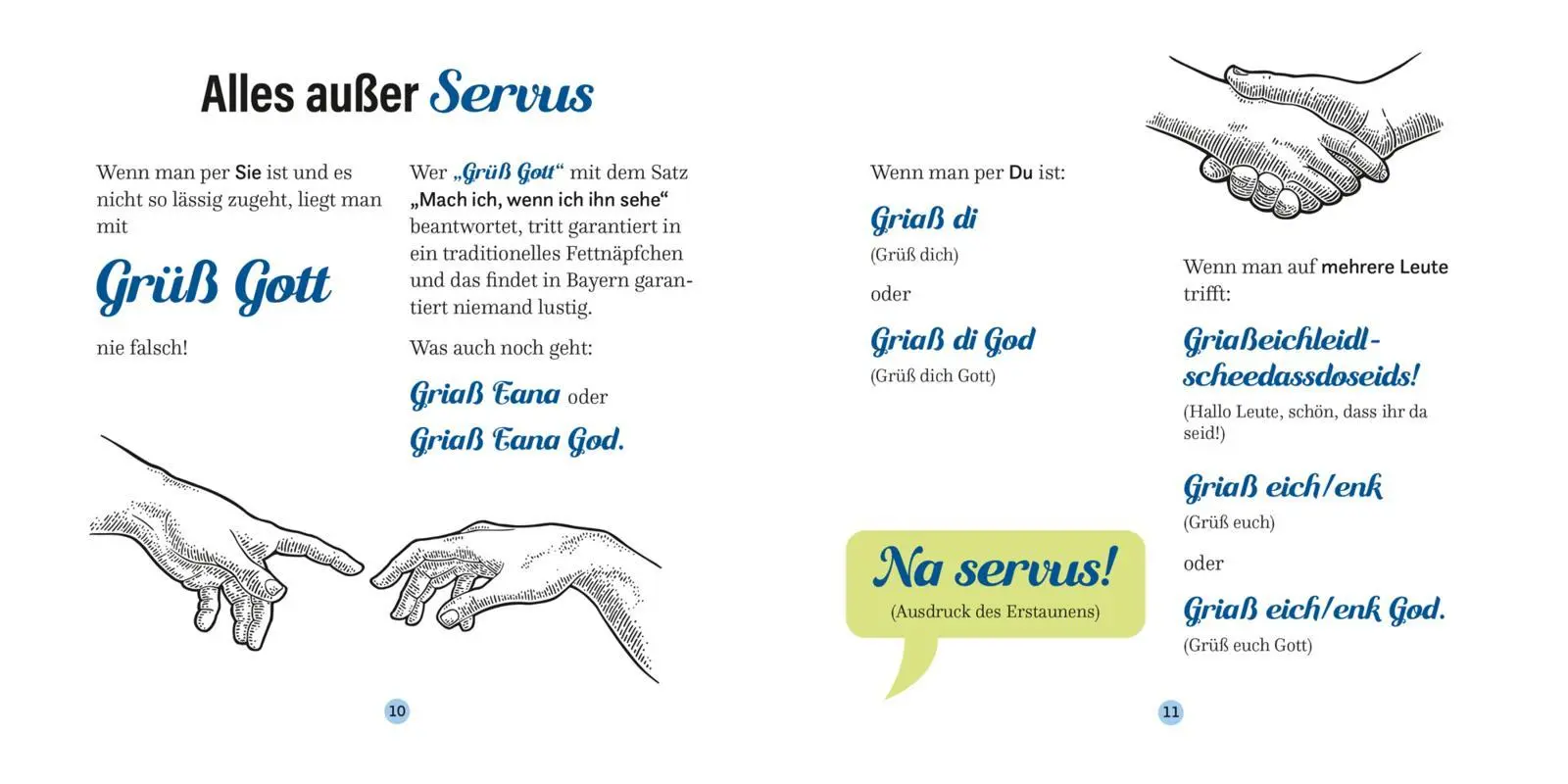 Alles außer Servus

Wenn man per Sie ist und es nicht so lässig zugeht, liegt man mit

Grüß Gott

nie falsch!

Wer „Grüß Gott“ mit dem Satz „Mach ich, wenn ich ihn sehe“ beantwortet, tritt garantiert in ein traditionelles Fettnäpfchen und das findet in Bayern garantiert niemand lustig.

Was auch noch geht:

Griaß Eana oder

Griaß Eana God.

10

Wenn man per Du ist:

Griaß di

(Grüß dich)

oder

Griaß di God

(Grüß dich Gott)

Na servus!

(Ausdruck des Erstaunens)

Wenn man auf mehrere Leute trifft:

Griaßeichleidl-scheedassdoseids!

(Hallo Leute, schön, dass ihr da seid!)

Griaß eich/enk

(Grüß euch)

oder

Griaß eich/enk God.

(Grüß euch Gott)

11